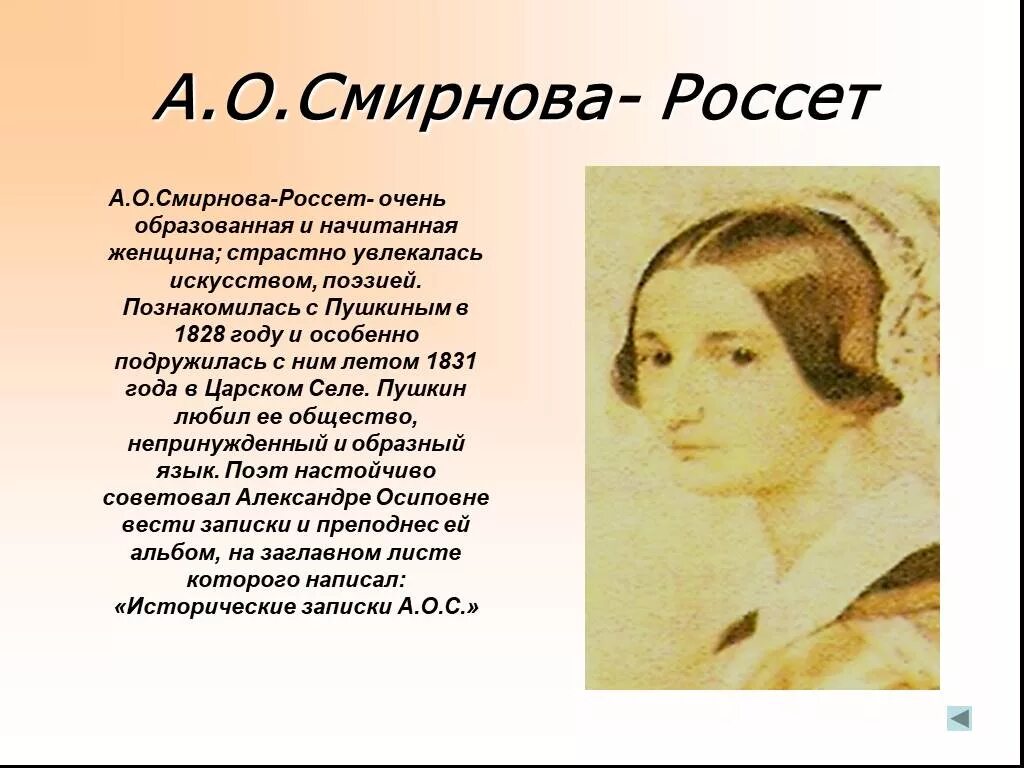 А.О.Смирнова- Россет

А.О.Смирнова-Россет- очень образованная и начитанная женщина; страстно увлекалась искусством, поэзией. Познакомилась с Пушкиным в 1828 году и особенно подружилась с ним летом 1831 года в Царском Селе. Пушкин любил ее общество, непринужденный и образный язык. Поэт настойчиво советовал Александре Осиповне вести записки и преподнес ей альбом, на заглавном листе которого написал: «Исторические записки А.О.С.»